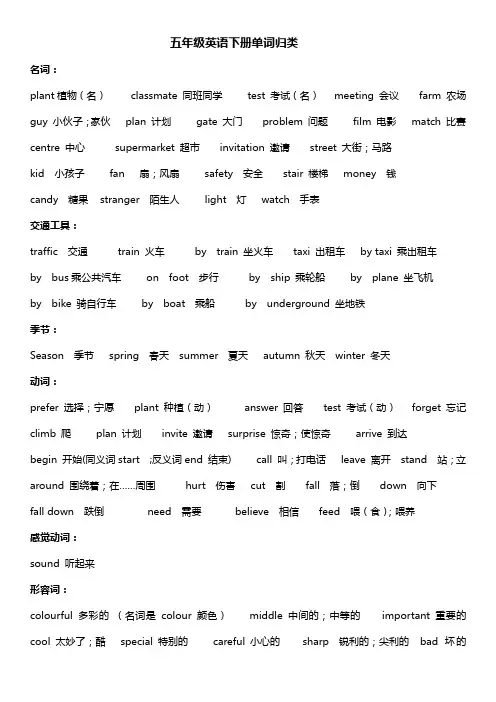 五年级英语下册单词归类

名词：

plant 植物（名） classmate 同班同学 test 考试（名） meeting 会议 farm 农场

guy 小伙子；家伙 plan 计划 gate 大门 problem 问题 film 电影 match 比赛

centre 中心 supermarket 超市 invitation 邀请 street 大街；马路

kid 小孩子 fan 扇；风扇 safety 安全 stair 楼梯 money 钱

candy 糖果 stranger 陌生人 light 灯 watch 手表

交通工具：

traffic 交通 train 火车 by train 坐火车 taxi 出租车 by taxi 乘出租车

by bus 乘公共汽车 on foot 步行 by ship 乘轮船 by plane 坐飞机

by bike 骑自行车 by boat 乘船 by underground 坐地铁

季节：

Season 季节 spring 春天 summer 夏天 autumn 秋天 winter 冬天

动词：

prefer 选择；宁愿 plant 种植（动） answer 回答 test 考试（动） forget 忘记

climb 爬 plan 计划 invite 邀请 surprise 惊奇；使惊奇 arrive 到达

begin 开始(同义词 start ;反义词 end 结束) call 叫；打电话 leave 离开 stand 站；立

around 围绕着；在……周围 hurt 伤害 cut 割 fall 落；倒 down 向下

fall down 跌倒 need 需要 believe 相信 feed 喂（食）；喂养

感觉动词：

sound 听起来

形容词：

colourful 多彩的 （名词是 colour 颜色） middle 中间的；中等的 important 重要的

cool 太妙了；酷 special 特别的 careful 小心的 sharp 锐利的；尖利的 bad 坏的